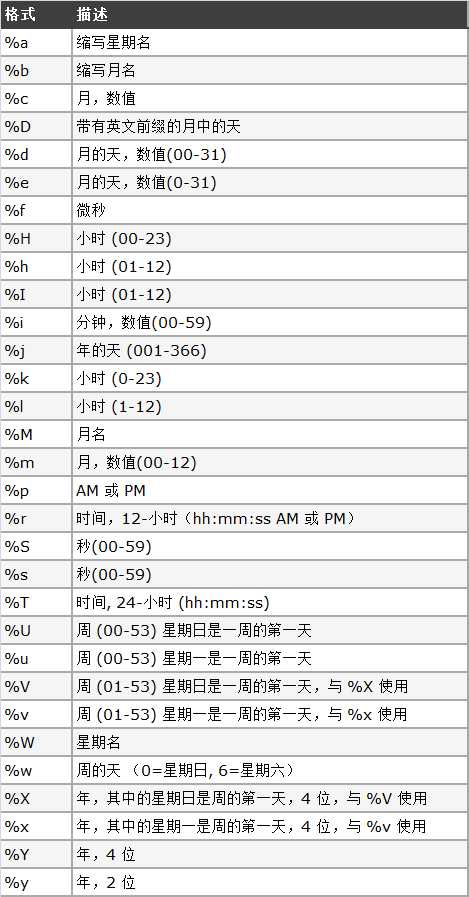 | 格式 | 描述 |
|---|---|
| %a | 缩写星期名 |
| %b | 缩写月名 |
| %c | 月，数值 |
| %D | 带有英文前缀的月中的天 |
| %d | 月的天，数值(00-31) |
| %e | 月的天，数值(0-31) |
| %f | 微秒 |
| %H | 小时 (00-23) |
| %h | 小时 (01-12) |
| %I | 小时 (01-12) |
| %i | 分钟，数值(00-59) |
| %j | 年的天 (001-366) |
| %k | 小时 (0-23) |
| %l | 小时 (1-12) |
| %M | 月名 |
| %m | 月，数值(00-12) |
| %p | AM 或 PM |
| %r | 时间，12-小时（hh:mm:ss AM 或 PM） |
| %S | 秒(00-59) |
| %s | 秒(00-59) |
| %T | 时间, 24-小时 (hh:mm:ss) |
| %U | 周 (00-53) 星期日是一周的第一天 |
| %u | 周 (00-53) 星期一是一周的第一天 |
| %V | 周 (01-53) 星期日是一周的第一天，与 %X 使用 |
| %v | 周 (01-53) 星期一是一周的第一天，与 %x 使用 |
| %W | 星期名 |
| %w | 周的天 （0=星期日, 6=星期六） |
| %X | 年，其中的星期日是周的第一天，4 位，与 %V 使用 |
| %x | 年，其中的星期一是周的第一天，4 位，与 %v 使用 |
| %Y | 年，4 位 |
| %y | 年，2 位 |